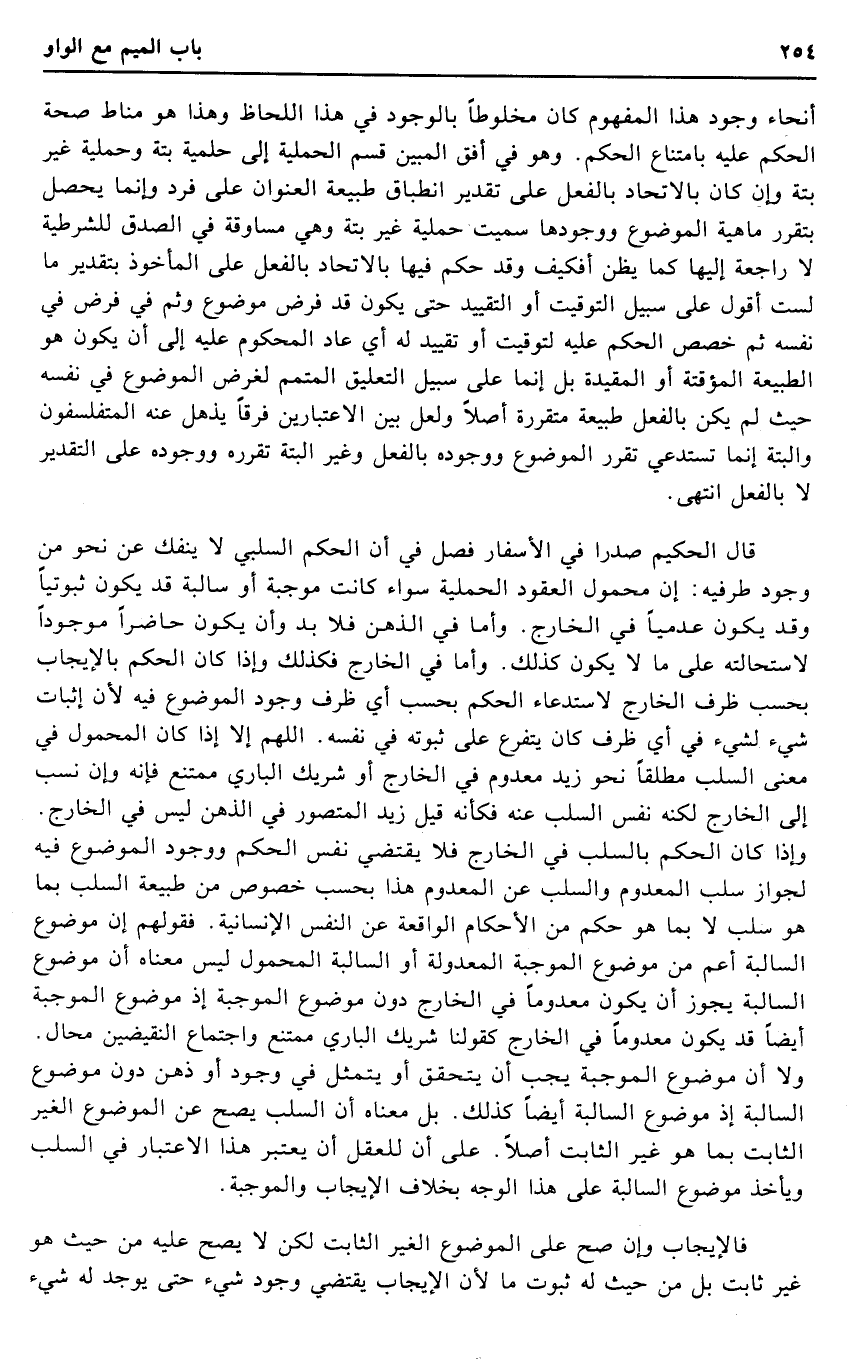 ٢٥٤ باب الميم مع الواو

أنحاء وجود هذا المفهوم كان مخلوطاً بالوجود في هذا اللحاظ وهذا هو مناط صحة الحكم عليه بامتناع الحكم. وهو في أفق المبين قسم الحملية إلى حلمية بتة وحملية غير بتة وإن كان بالاتحاد بالفعل على تقدير انطباق طبيعة العنوان على فرد وإنما يحصل بتقرر ماهية الموضوع ووجودها سميت حملية غير بتة وهي مساوقة في الصدق للشرطية لا راجعة إليها كما يظن أفكيف وقد حكم فيها بالاتحاد بالفعل على المأخوذ بتقدير ما لست أقول على سبيل التوقيت أو التقييد حتى يكون قد فرض موضوع وثم في فرض في نفسه ثم خصص الحكم عليه لتوقيت أو تقييد له أي عاد المحكوم عليه إلى أن يكون هو الطبيعة المؤقتة أو المقيدة بل إنما على سبيل التعليق المتمم لغرض الموضوع في نفسه حيث لم يكن بالفعل طبيعة متقررة أصلاً ولعل بين الاعتبارين فرقاً يذهل عنه المتفلسفون والبتة إنما تستدعي تقرر الموضوع ووجوده بالفعل وغير البتة تقرره ووجوده على التقدير لا بالفعل انتهى.

قال الحكيم صدرا في الأسفار فصل في أن الحكم السلبي لا ينفك عن نحو من وجود طرفيه: إن محمول العقود الحملية سواء كانت موجبة أو سالبة قد يكون ثبوتياً وقد يكون عدمياً في الخارج. وأما في الذهن فلا بد وأن يكون حاضراً موجوداً لاستحالته على ما لا يكون كذلك. وأما في الخارج فكذلك وإذا كان الحكم بالإيجاب بحسب ظرف الخارج لاستدعاء الحكم بحسب أي ظرف وجود الموضوع فيه لأن إثبات شيء لشيء في أي ظرف كان يتفرع على ثبوته في نفسه. اللهم إلا إذا كان المحمول في معنى السلب مطلقاً نحو زيد معدوم في الخارج أو شريك الباري ممتنع فإنه وإن نسب إلى الخارج لكنه نفس السلب عنه فكأنه قيل زيد المتصور في الذهن ليس في الخارج. وإذا كان الحكم بالسلب في الخارج فلا يقتضي نفس الحكم وجود الموضوع فيه لجواز سلب المعدوم والسلب عن المعدوم هذا بحسب خصوص من طبيعة السلب بما هو سلب لا بما هو حكم من الأحكام الواقعة عن النفس الإنسانية. فقولهم إن موضوع السالبة أعم من موضوع الموجبة المعدولة أو السالبة المحمول ليس معناه أن موضوع السالبة يجوز أن يكون معدوماً في الخارج دون موضوع الموجبة إذ موضوع الموجبة أيضاً قد يكون معدوماً في الخارج كقولنا شريك الباري ممتنع واجتماع النقيضين محال. ولا أن موضوع الموجبة يجب أن يتحقق أو يتمثل في وجود أو ذهن دون موضوع السالبة إذ موضوع السالبة أيضاً كذلك. بل معناه أن السلب يصح عن الموضوع الغير الثابت بما هو غير الثابت أصلاً. على أن للعقل أن يعتبر هذا الاعتبار في السلب ويأخذ موضوع السالبة على هذا الوجه بخلاف الإيجاب والموجبة.

فالإيجاب وإن صح على الموضوع الغير الثابت لكن لا يصح عليه من حيث هو غير ثابت بل من حيث له ثبوت ما لأن الإيجاب يقتضي وجود شيء حتى يوجد له شيء